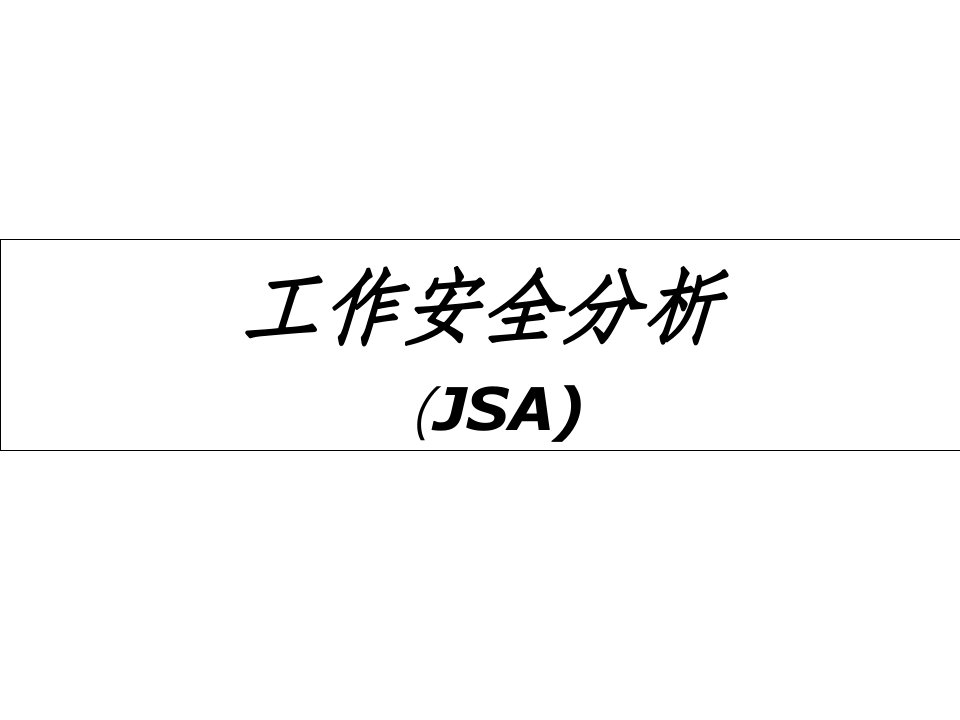 工作安全分析

(JSA)